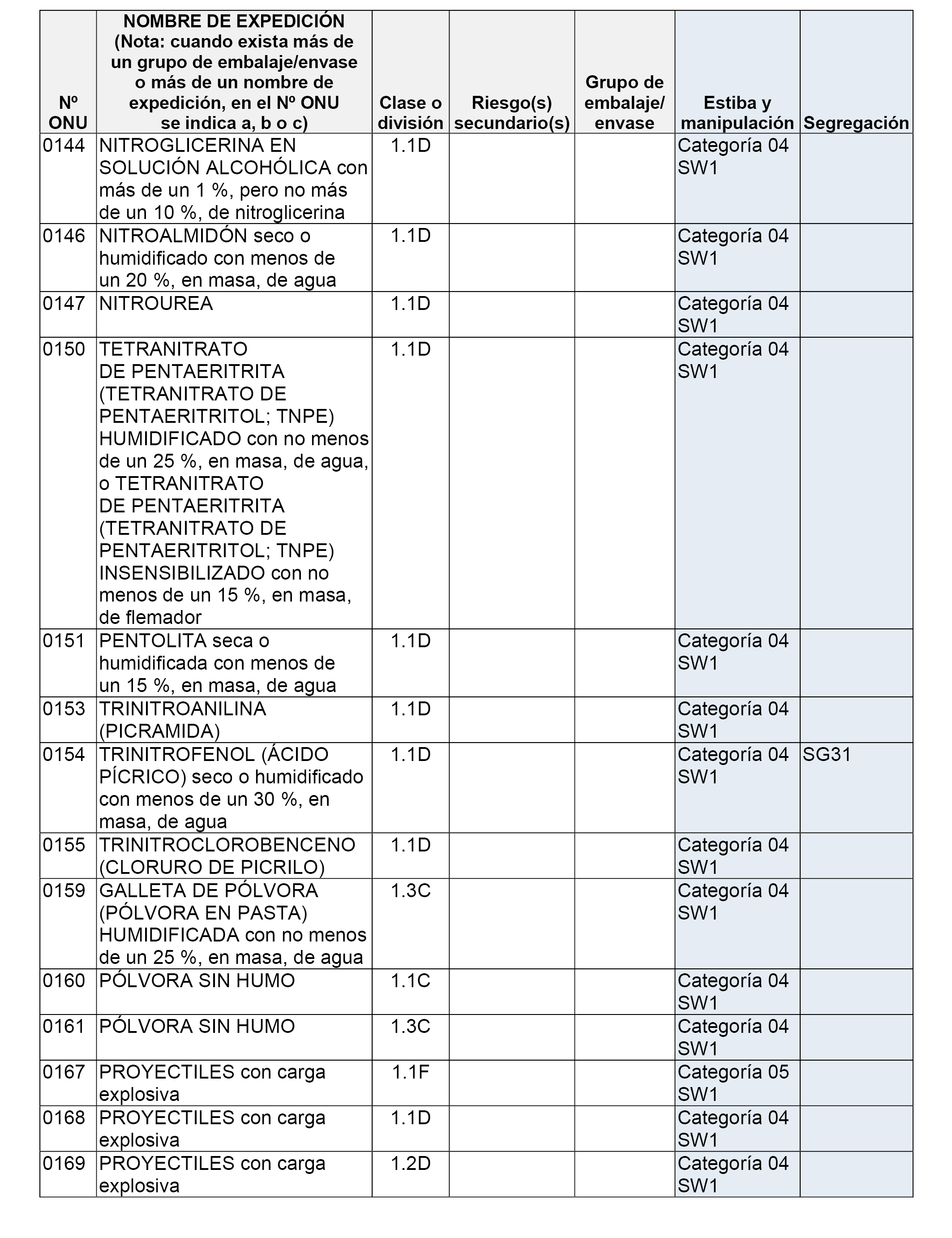 | Nº ONU | NOMBRE DE EXPEDICIÓN (Nota: cuando exista más de un grupo de embalaje/envase o más de un nombre de expedición, en el Nº ONU se indica a, b o c) | Clase o división | Riesgo(s) secundario(s) | Grupo de embalaje/ envase | Estiba y manipulación | Segregación |
|---|---|---|---|---|---|---|
| 0144 | NITROGLICERINA EN SOLUCIÓN ALCOHÓLICA con más de un 1 %, pero no más de un 10 %, de nitroglicerina | 1.1D | | | Categoría 04 SW1 | |
| 0146 | NITROALMIDÓN seco o humidificado con menos de un 20 %, en masa, de agua | 1.1D | | | Categoría 04 SW1 | |
| 0147 | NITROUREA | 1.1D | | | Categoría 04 SW1 | |
| 0150 | TETRANITRATO DE PENTAERITRITA (TETRANITRATO DE PENTAERITRITOL; TNPE) HUMIDIFICADO con no menos de un 25 %, en masa, de agua, o TETRANITRATO DE PENTAERITRITA (TETRANITRATO DE PENTAERITRITOL; TNPE) INSENSIBILIZADO con no menos de un 15 %, en masa, de flemador | 1.1D | | | Categoría 04 SW1 | |
| 0151 | PENTOLITA seca o humidificada con menos de un 15 %, en masa, de agua | 1.1D | | | Categoría 04 SW1 | |
| 0153 | TRINITROANILINA (PICRAMIDA) | 1.1D | | | Categoría 04 SW1 | |
| 0154 | TRINITROFENOL (ÁCIDO PÍCRICO) seco o humidificado con menos de un 30 %, en masa, de agua | 1.1D | | | Categoría 04 SW1 | SG31 |
| 0155 | TRINITROCLOROBENCENO (CLORURO DE PICRILO) | 1.1D | | | Categoría 04 SW1 | |
| 0159 | GALLETA DE PÓLVORA (PÓLVORA EN PASTA) HUMIDIFICADA con no menos de un 25 %, en masa, de agua | 1.3C | | | Categoría 04 SW1 | |
| 0160 | PÓLVORA SIN HUMO | 1.1C | | | Categoría 04 SW1 | |
| 0161 | PÓLVORA SIN HUMO | 1.3C | | | Categoría 04 SW1 | |
| 0167 | PROYECTILES con carga explosiva | 1.1F | | | Categoría 05 SW1 | |
| 0168 | PROYECTILES con carga explosiva | 1.1D | | | Categoría 04 SW1 | |
| 0169 | PROYECTILES con carga explosiva | 1.2D | | | Categoría 04 SW1 | |